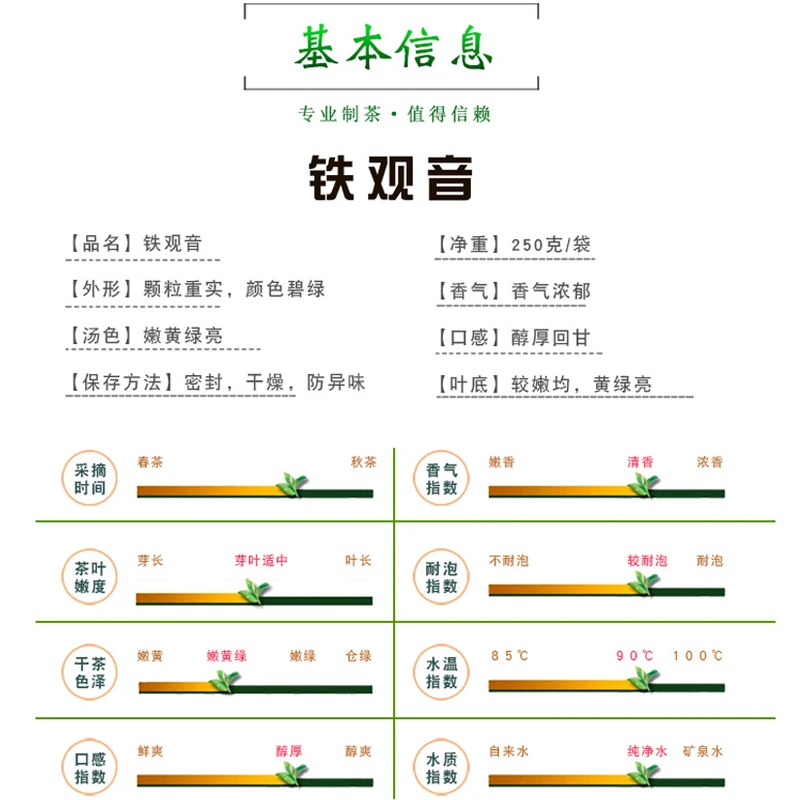 基本信息

专业制茶·值得信赖

铁观音

【品名】铁观音

【外形】颗粒重实，颜色碧绿

【汤色】嫩黄绿亮

【保存方法】密封，干燥，防异味

【净重】250克/袋

【香气】香气浓郁

【口感】醇厚回甘

【叶底】较嫩均，黄绿亮

采摘时间
春茶 秋茶

茶叶嫩度
芽长 芽叶适中 叶长

干茶色泽
嫩黄 嫩黄绿 嫩绿 仓绿

口感指数
鲜爽 醇厚 醇爽

香气指数
嫩香 清香 浓香

耐泡指数
不耐泡 较耐泡 耐泡

水温指数
85℃ 90℃ 100℃

水质指数
自来水 纯净水 矿泉水